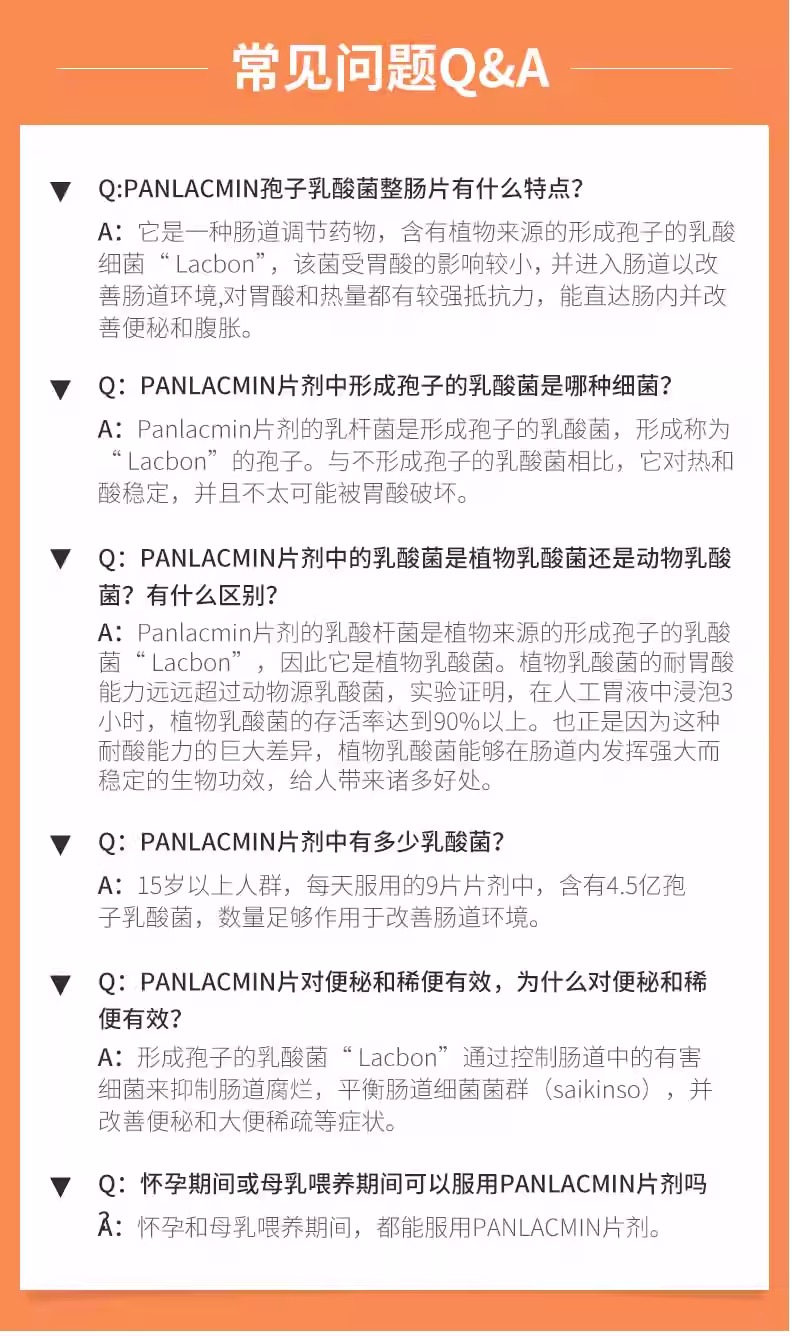 常见问题Q&A

▼ Q:PANLACMIN孢子乳酸菌整肠片有什么特点?

A:它是一种肠道调节药物，含有植物来源的形成孢子的乳酸细菌“Lacbon”，该菌受胃酸的影响较小，并进入肠道以改善肠道环境,对胃酸和热量都有较强抵抗力，能直达肠内并改善便秘和腹胀。

▼ Q:PANLACMIN片剂中形成孢子的乳酸菌是哪种细菌?

A:Panlacmin片剂的乳杆菌是形成孢子的乳酸菌，形成称为“Lacbon”的孢子。与不形成孢子的乳酸菌相比，它对热和酸稳定，并且不太可能被胃酸破坏。

▼ Q:PANLACMIN片剂中的乳酸菌是植物乳酸菌还是动物乳酸菌?有什么区别?

A:Panlacmin片剂的乳酸杆菌是植物来源的形成孢子的乳酸菌“Lacbon”，因此它是植物乳酸菌。植物乳酸菌的耐胃酸能力远远超过动物源乳酸菌，实验证明，在人工胃液中浸泡3小时，植物乳酸菌的存活率达到90%以上。也正是因为这种耐酸能力的巨大差异，植物乳酸菌能够在肠道内发挥强大而稳定的生物功效，给人带来诸多好处。

▼ Q:PANLACMIN片剂中有多少乳酸菌?

A:15岁以上人群，每天服用的9片片剂中，含有4.5亿孢子乳酸菌，数量足够作用于改善肠道环境。

▼ Q:PANLACMIN片对便秘和稀便有效，为什么对便秘和稀便有效?

A:形成孢子的乳酸菌“Lacbon”通过控制肠道中的有害细菌来抑制肠道腐烂，平衡肠道细菌菌群（saikinso），并改善便秘和大便稀疏等症状。

▼ Q:怀孕期间或母乳喂养期间可以服用PANLACMIN片剂吗?

A:怀孕和母乳喂养期间，都能服用PANLACMIN片剂。